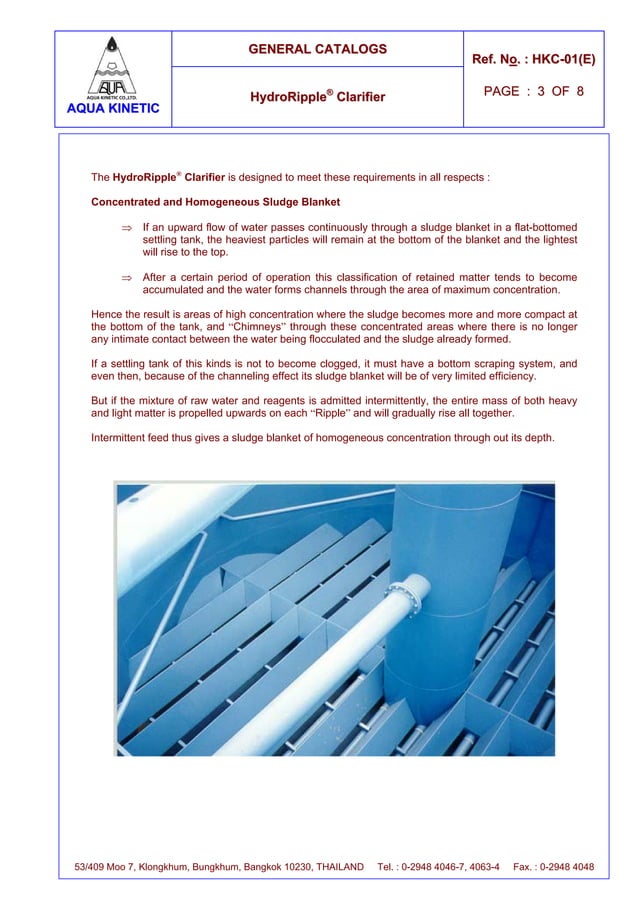 AQUA KINETIC CO.,LTD.

AQUA KINETIC

GENERAL CATALOGS

HydroRipple® Clarifier

Ref. No. : HKC-01(E)

PAGE : 3 OF 8

The HydroRipple® Clarifier is designed to meet these requirements in all respects :

Concentrated and Homogeneous Sludge Blanket

⇒ If an upward flow of water passes continuously through a sludge blanket in a flat-bottomed settling tank, the heaviest particles will remain at the bottom of the blanket and the lightest will rise to the top.

⇒ After a certain period of operation this classification of retained matter tends to become accumulated and the water forms channels through the area of maximum concentration.

Hence the result is areas of high concentration where the sludge becomes more and more compact at the bottom of the tank, and "Chimneys" through these concentrated areas where there is no longer any intimate contact between the water being flocculated and the sludge already formed.

If a settling tank of this kinds is not to become clogged, it must have a bottom scraping system, and even then, because of the channeling effect its sludge blanket will be of very limited efficiency.

But if the mixture of raw water and reagents is admitted intermittently, the entire mass of both heavy and light matter is propelled upwards on each "Ripple" and will gradually rise all together.

Intermittent feed thus gives a sludge blanket of homogeneous concentration through out its depth.

53/409 Moo 7, Klongkhum, Bungkhum, Bangkok 10230, THAILAND Tel. : 0-2948 4046-7, 4063-4 Fax. : 0-2948 4048